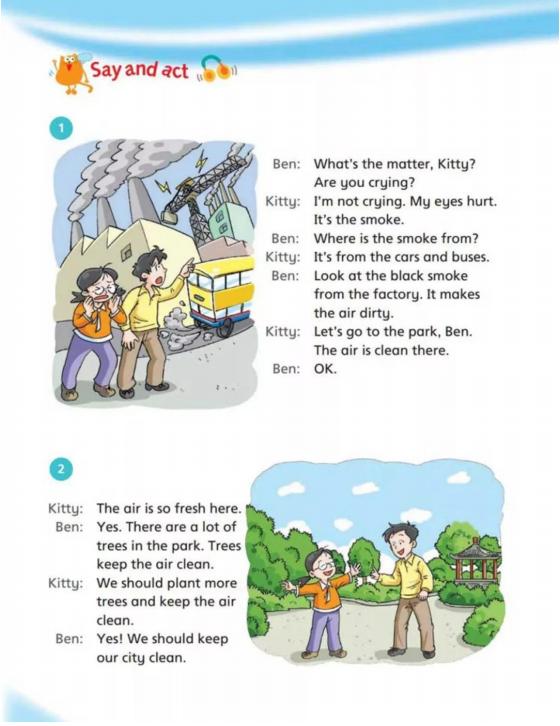 Say and act

1

Ben: What's the matter, Kitty? Are you crying?
Kitty: I'm not crying. My eyes hurt. It's the smoke.
Ben: Where is the smoke from?
Kitty: It's from the cars and buses.
Ben: Look at the black smoke from the factory. It makes the air dirty.
Kitty: Let's go to the park, Ben. The air is clean there.
Ben: OK.

2

Kitty: The air is so fresh here.
Ben: Yes. There are a lot of trees in the park. Trees keep the air clean.
Kitty: We should plant more trees and keep the air clean.
Ben: Yes! We should keep our city clean.